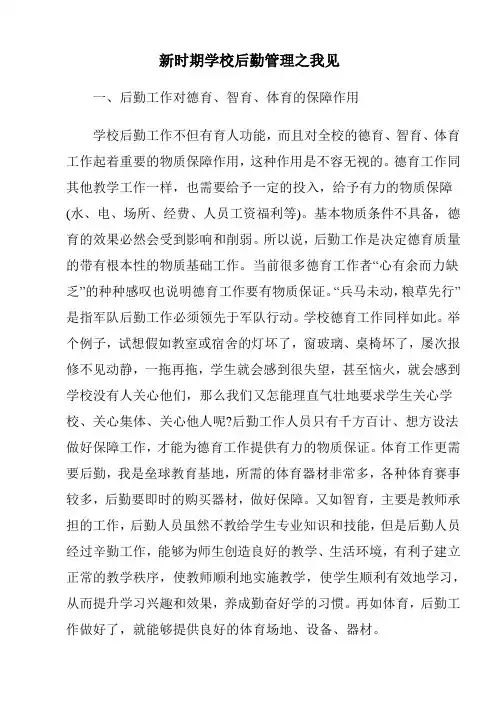 新时期学校后勤管理之我见

一、后勤工作对德育、智育、体育的保障作用

学校后勤工作不但有育人功能，而且对全校的德育、智育、体育工作起着重要的物质保障作用，这种作用是不容无视的。德育工作同其他教学工作一样，也需要给予一定的投入，给予有力的物质保障(水、电、场所、经费、人员工资福利等)。基本物质条件不具备，德育的效果必然会受到影响和削弱。所以说，后勤工作是决定德育质量的带有根本性的物质基础工作。当前很多德育工作者“心有余而力缺乏”的种种感叹也说明德育工作要有物质保证。“兵马未动，粮草先行”是指军队后勤工作必须领先于军队行动。学校德育工作同样如此。举个例子，试想假如教室或宿舍的灯坏了，窗玻璃、桌椅坏了，屡次报修不见动静，一拖再拖，学生就会感到很失望，甚至恼火，就会感到学校没有人关心他们，那么我们又怎能理直气壮地要求学生关心学校、关心集体、关心他人呢?后勤工作人员只有千方百计、想方设法做好保障工作，才能为德育工作提供有力的物质保证。体育工作更需要后勤，我是垒球教育基地，所需的体育器材非常多，各种体育赛事较多，后勤要即时的购买器材，做好保障。又如智育，主要是教师承担的工作，后勤人员虽然不教给学生专业知识和技能，但是后勤人员经过辛勤工作，能够为师生创造良好的教学、生活环境，有利于建立正常的教学秩序，使教师顺利地实施教学，使学生顺利有效地学习，从而提升学习兴趣和效果，养成勤奋好学的习惯。再如体育，后勤工作做好了，就能够提供良好的体育场地、设备、器材。